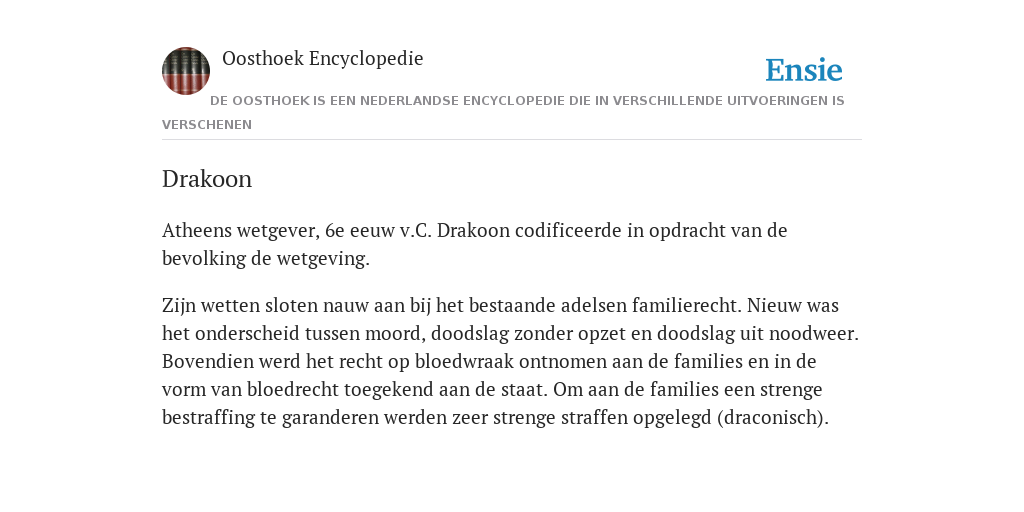 Oosthoek Encyclopedie

Ensie

DE OOSTHOEK IS EEN NEDERLANDSE ENCYCLOPEDIE DIE IN VERSCHILLENDE UITVOERINGEN IS VERSCHENEN

Drakoon

Atheens wetgever, 6e eeuw v.C. Drakoon codificeerde in opdracht van de bevolking de wetgeving.

Zijn wetten sloten nauw aan bij het bestaande adelsen familierecht. Nieuw was het onderscheid tussen moord, doodslag zonder opzet en doodslag uit noodweer. Bovendien werd het recht op bloedwraak ontnomen aan de families en in de vorm van bloedrecht toegekend aan de staat. Om aan de families een strenge bestraffing te garanderen werden zeer strenge straffen opgelegd (draconisch).